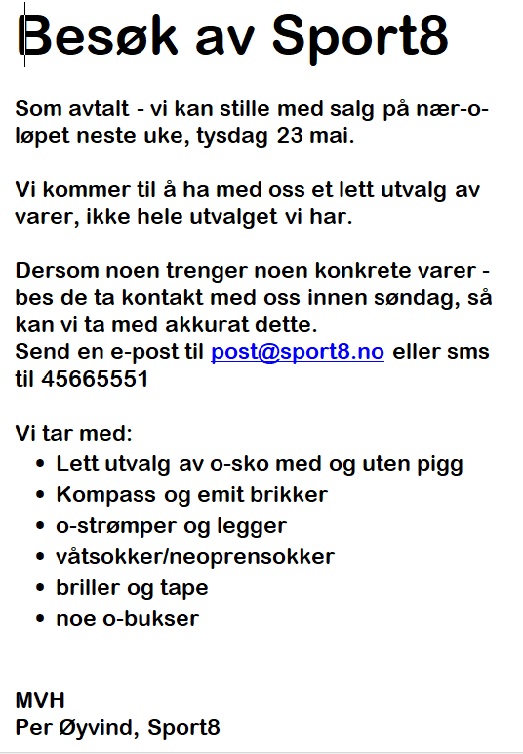 Besøk av Sport8

Som avtalt - vi kan stille med salg på nær-o-løpet neste uke, tysdag 23 mai.

Vi kommer til å ha med oss et lett utvalg av varer, ikke hele utvalget vi har.

Dersom noen trenger noen konkrete varer - bes de ta kontakt med oss innen søndag, så kan vi ta med akkurat dette.
Send en e-post til post@sport8.no eller sms til 45665551

Vi tar med:
• Lett utvalg av o-sko med og uten pigg
• Kompass og emit brikker
• o-strømper og legger
• våtsokker/neoprensokker
• briller og tape
• noe o-bukser

MVH
Per Øyvind, Sport8